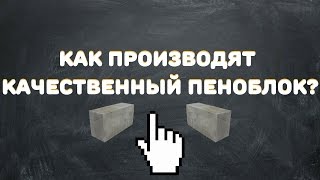 КАК ПРОИЗВОДЯТ КАЧЕСТВЕННЫЙ ПЕНОБЛОК?